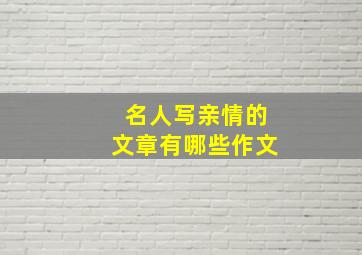 名人写亲情的
文章有哪些作文